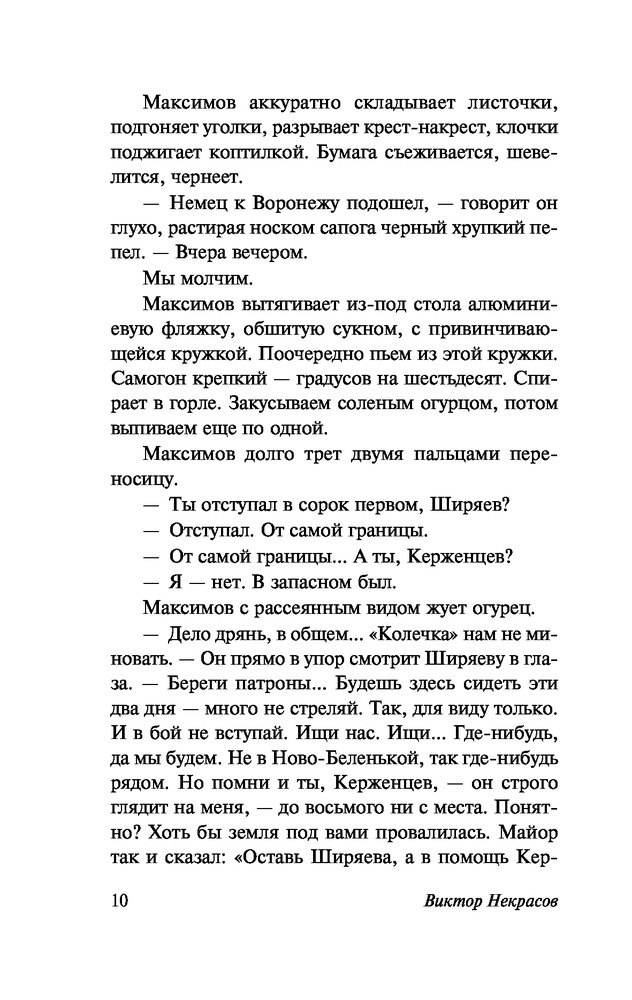 Максимов аккуратно складывает листочки, подгоняет уголки, разрывает крест-накрест, клочки поджигает коптилкой. Бумага съеживается, шевелится, чернеет.

— Немец к Воронежу подошел, — говорит он глухо, растирая носком сапога черный хрупкий пепел. — Вчера вечером.

Мы молчим.

Максимов вытягивает из-под стола алюминиевую фляжку, обшитую сукном, с привинчивающейся кружкой. Поочередно пьем из этой кружки. Самогон крепкий — градусов на шестьдесят. Спирает в горле. Закусываем соленым огурцом, потом выпиваем еще по одной.

Максимов долго трет двумя пальцами переносицу.

— Ты отступал в сорок первом, Ширяев?

— Отступал. От самой границы.

— От самой границы... А ты, Керженцев?

— Я — нет. В запасном был.

Максимов с рассеянным видом жует огурец.

— Дело дрянь, в общем... «Колечка» нам не миновать. — Он прямо в упор смотрит Ширяеву в глаза. — Береги патроны... Будешь здесь сидеть эти два дня — много не стреляй. Так, для виду только. И в бой не вступай. Ищи нас. Ищи... Где-нибудь, да мы будем. Не в Ново-Беленькой, так где-нибудь рядом. Но помни и ты, Керженцев, — он строго глядит на меня, — до восьмого ни с места. Понятно? Хоть бы земля под вами провалилась. Майор так и сказал: «Оставь Ширяева, а в помощь Кер-

10 Виктор Некрасов